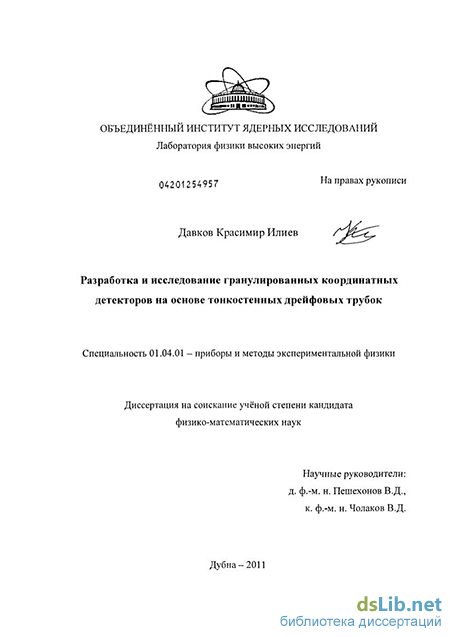 ОБЪЕДИНЁННЫЙ ИНСТИТУТ ЯДЕРНЫХ ИССЛЕДОВАНИЙ
Лаборатория физики высоких энергий

04201254957

На правах рукописи

Давков Красимир Илиев

Разработка и исследование гранулированных координатных детекторов на основе тонкостенных дрейфовых трубок

Специальность 01.04.01 – приборы и методы экспериментальной физики

Диссертация на соискание учёной степени кандидата физико-математических наук

Научные руководители:
д. ф.-м. н. Пешехонов В.Д.,
к. ф.-м. н. Чолаков В.Д.

Дубна – 2011

dsLib.net
библиотека диссертаций